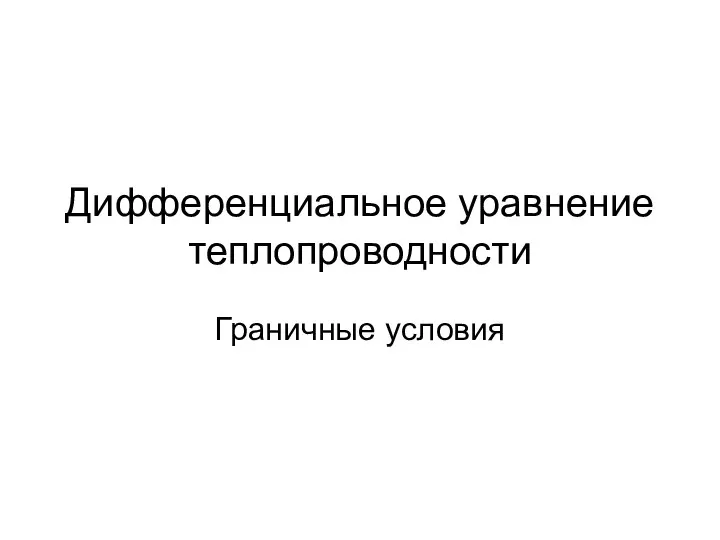 Дифференциальное уравнение теплопроводности

Граничные условия